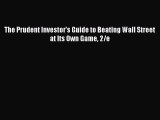 The Prudent Investor's Guide to Beating Wall Street at Its Own Game, 2/e